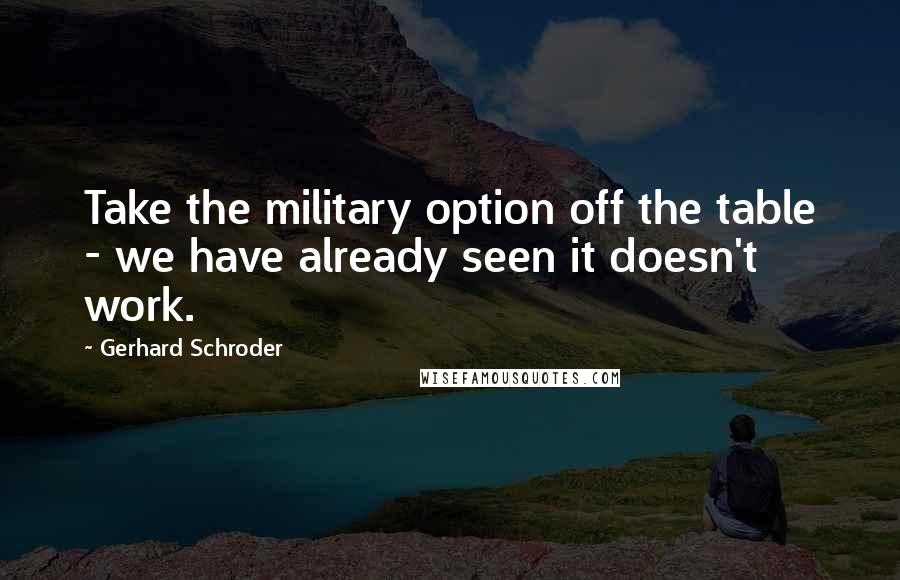 Take the military option off the table - we have already seen it doesn't work.

~ Gerhard Schroder

WISEFAMOUSQUOTES.COM